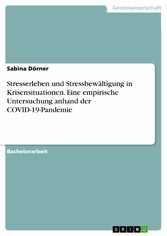 Geisteswissenschaft

Sabina Dörner

Stresserleben und Stressbewältigung in Krisensituationen. Eine empirische Untersuchung anhand der COVID-19-Pandemie

Bachelorarbeit

GRIN